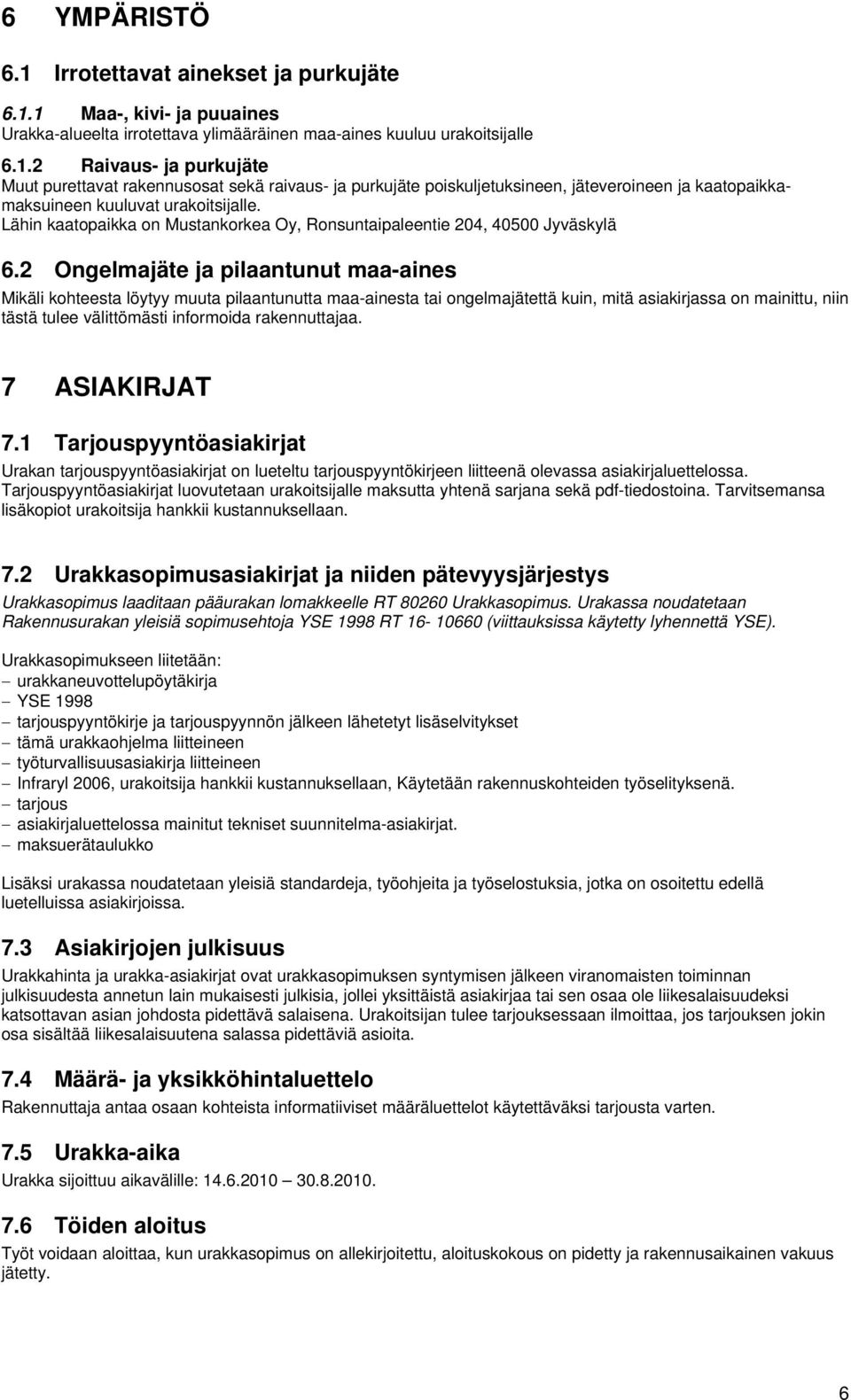 6 YMPÄRISTÖ

6.1 Irrotettavat ainekset ja purkujäte

6.1.1 Maa-, kivi- ja puuaines
Urakka-alueelta irrotettava ylimääräinen maa-aines kuuluu urakoitsijalle

6.1.2 Raivaus- ja purkujäte
Muut purettavat rakennusosat sekä raivaus- ja purkujäte poiskuljetuksineen, jäteveroineen ja kaatopaikkamaksuineen kuuluvat urakoitsijalle.
Lähin kaatopaikka on Mustankorkea Oy, Ronsuntaipaleentie 204, 40500 Jyväskylä

6.2 Ongelmajäte ja pilaantunut maa-aines
Mikäli kohteesta löytyy muuta pilaantunutta maa-ainesta tai ongelmajätettä kuin, mitä asiakirjassa on mainittu, niin tästä tulee välittömästi informoida rakennuttajaa.

7 ASIAKIRJAT

7.1 Tarjouspyyntöasiakirjat
Urakan tarjouspyyntöasiakirjat on lueteltu tarjouspyyntökirjeen liitteenä olevassa asiakirjaluettelossa. Tarjouspyyntöasiakirjat luovutetaan urakoitsijalle maksutta yhtenä sarjana sekä pdf-tiedostoina. Tarvitsemansa lisäkopiot urakoitsija hankkii kustannuksellaan.

7.2 Urakkasopimusasiakirjat ja niiden pätevyysjärjestys
Urakkasopimus laaditaan pääurakan lomakkeelle RT 80260 Urakkasopimus. Urakassa noudatetaan Rakennusurakan yleisiä sopimusehtoja YSE 1998 RT 16- 10660 (viittauksissa käytetty lyhennettä YSE).

Urakkasopimukseen liitetään:
– urakkaneuvottelupöytäkirja
– YSE 1998
– tarjouspyyntökirje ja tarjouspyynnön jälkeen lähetetyt lisäselvitykset
– tämä urakkaohjelma liitteineen
– työturvallisuusasiakirja liitteineen
– Infraryl 2006, urakoitsija hankkii kustannuksellaan, Käytetään rakennuskohteiden työselityksenä.
– tarjous
– asiakirjaluettelossa mainitut tekniset suunnitelma-asiakirjat.
– maksuerätaulukko

Lisäksi urakassa noudatetaan yleisiä standardeja, työohjeita ja työselostuksia, jotka on osoitettu edellä luetelluissa asiakirjoissa.

7.3 Asiakirjojen julkisuus
Urakkahinta ja urakka-asiakirjat ovat urakkasopimuksen syntymisen jälkeen viranomaisten toiminnan julkisuudesta annetun lain mukaisesti julkisia, jollei yksittäistä asiakirjaa tai sen osaa ole liikesalaisuudeksi katsottavan asian johdosta pidettävä salaisena. Urakoitsijan tulee tarjouksessaan ilmoittaa, jos tarjouksen jokin osa sisältää liikesalaisuutena salassa pidettäviä asioita.

7.4 Määrä- ja yksikköhintaluettelo
Rakennuttaja antaa osaan kohteista informatiiviset määräluettelot käytettäväksi tarjousta varten.

7.5 Urakka-aika
Urakka sijoittuu aikavälille: 14.6.2010 – 30.8.2010.

7.6 Töiden aloitus
Työt voidaan aloittaa, kun urakkasopimus on allekirjoitettu, aloituskokous on pidetty ja rakennusaikainen vakuus jätetty.

6